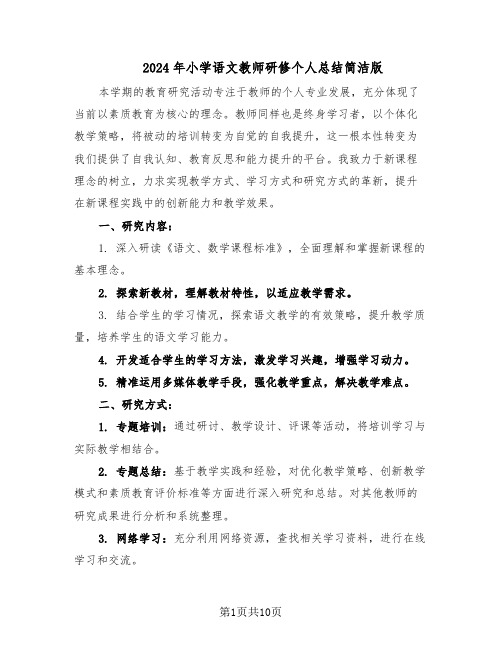 2024年小学语文教师研修个人总结简洁版

本学期的教育研究活动专注于教师的个人专业发展，充分体现了当前以素质教育为核心的理念。教师同样也是终身学习者，以个体化教学策略，将被动的培训转变为自觉的自我提升，这一根本性转变为我们提供了自我认知、教育反思和能力提升的平台。我致力于新课程理念的树立，力求实现教学方式、学习方式和研究方式的革新，提升在新课程实践中的创新能力和教学效果。

一、研究内容：

1. 深入研读《语文、数学课程标准》，全面理解和掌握新课程的基本理念。

2. 探索新教材，理解教材特性，以适应教学需求。

3. 结合学生的学习情况，探索语文教学的有效策略，提升教学质量，培养学生的语文学习能力。

4. 开发适合学生的学习方法，激发学习兴趣，增强学习动力。

5. 精准运用多媒体教学手段，强化教学重点，解决教学难点。

二、研究方式：

1. 专题培训：通过研讨、教学设计、评课等活动，将培训学习与实际教学相结合。

2. 专题总结：基于教学实践和经验，对优化教学策略、创新教学模式和素质教育评价标准等方面进行深入研究和总结。对其他教师的研究成果进行分析和系统整理。

3. 网络学习：充分利用网络资源，查找相关学习资料，进行在线学习和交流。

第1页共10页